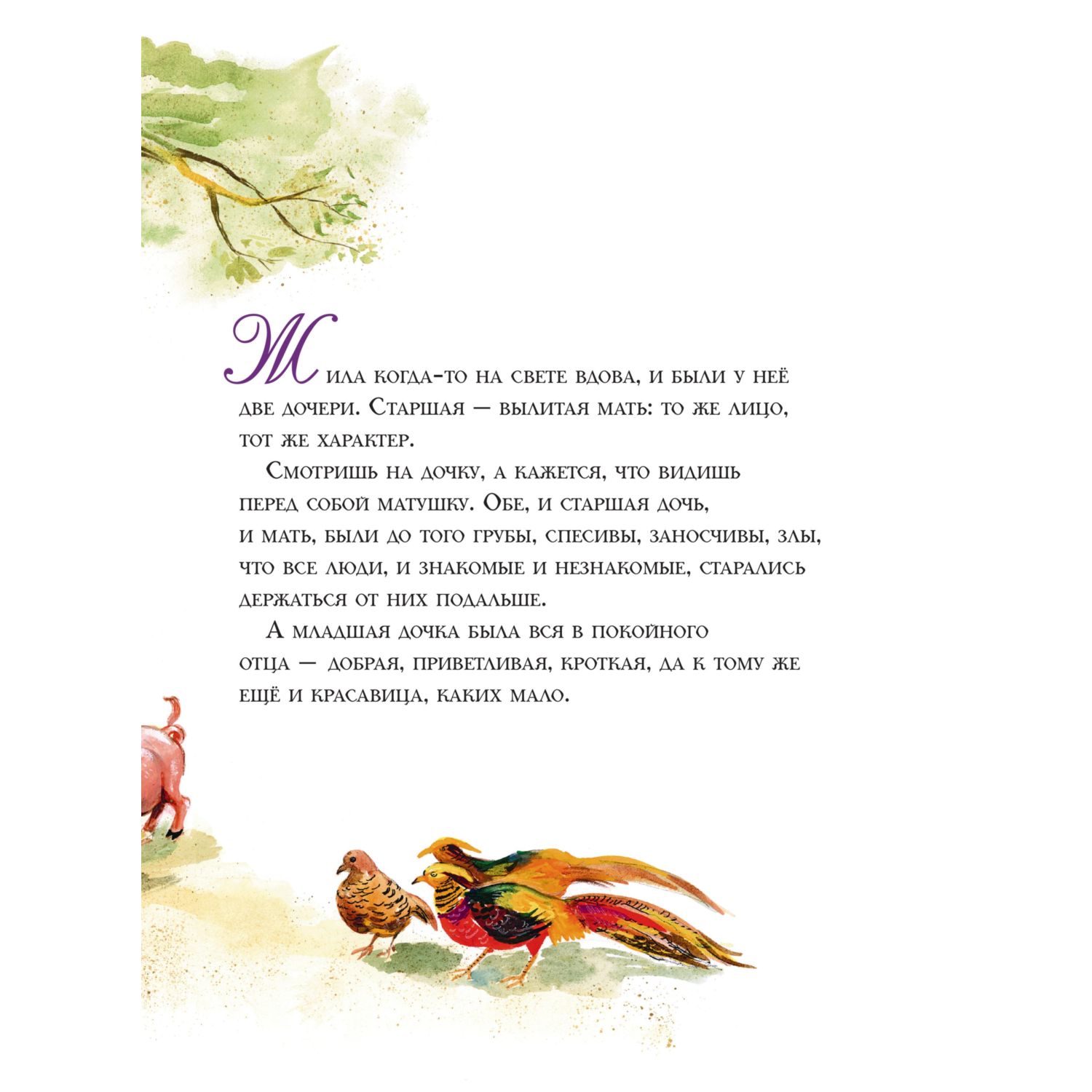 Жила когда-то на свете вдова, и были у неё две дочери. Старшая — вылитая мать: то же лицо, тот же характер.

Смотришь на дочку, а кажется, что видишь перед собой матушку. Обе, и старшая дочь, и мать, были до того грубы, спесивы, заносчивы, злы, что все люди, и знакомые и незнакомые, старались держаться от них подальше.

А младшая дочка была вся в покойного отца — добрая, приветливая, кроткая, да к тому же ещё и красавица, каких мало.